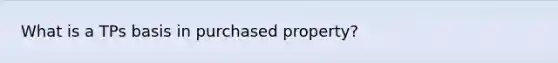 What is a TPs basis in purchased property?